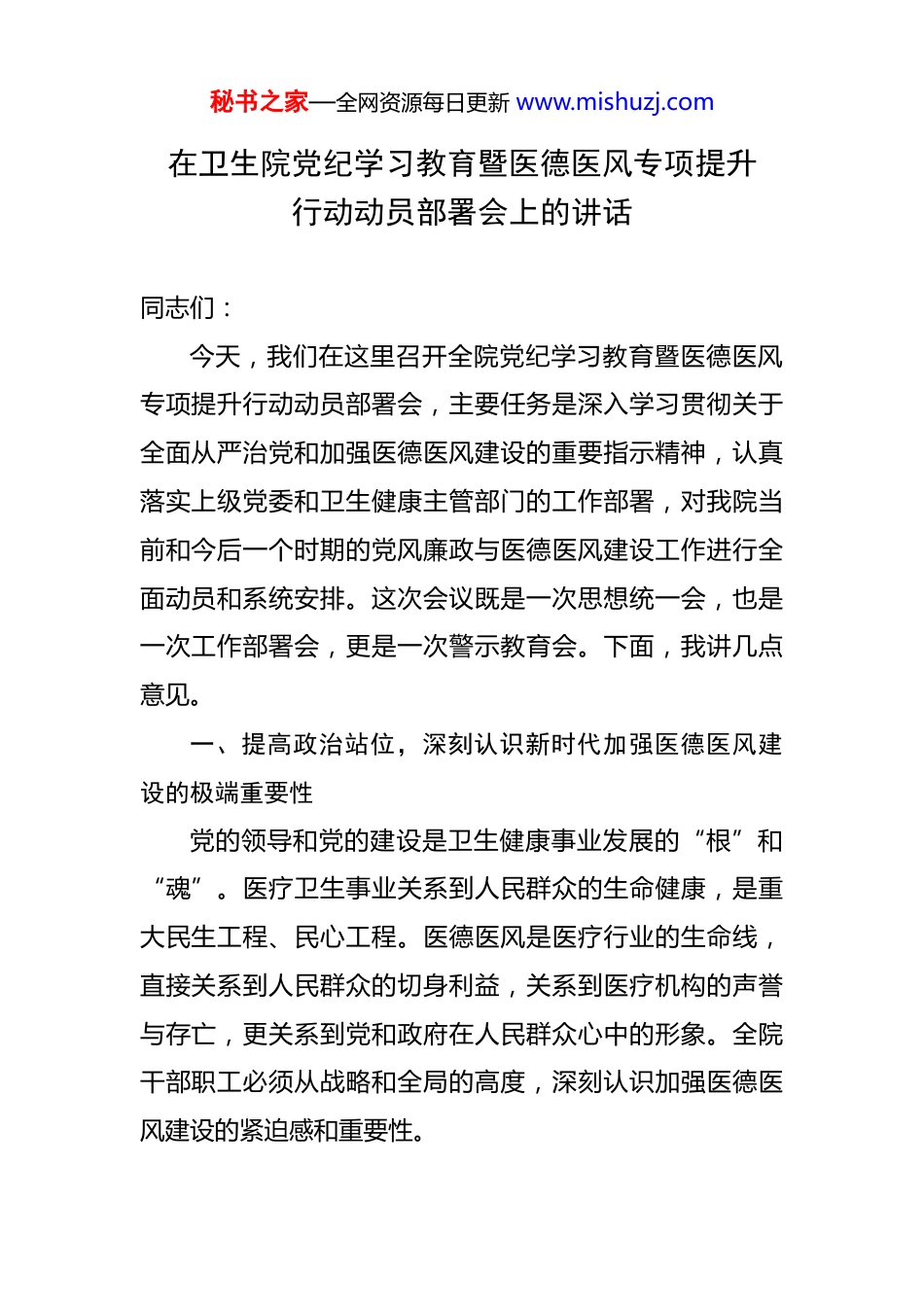 秘书之家—全网资源每日更新 www.mishuzj.com

在卫生院党纪学习教育暨医德医风专项提升行动动员部署会上的讲话

同志们：

今天，我们在这里召开全院党纪学习教育暨医德医风专项提升行动动员部署会，主要任务是深入学习贯彻关于全面从严治党和加强医德医风建设的重要指示精神，认真落实上级党委和卫生健康主管部门的工作部署，对我院当前和今后一个时期的党风廉政与医德医风建设工作进行全面动员和系统安排。这次会议既是一次思想统一会，也是一次工作部署会，更是一次警示教育会。下面，我讲几点意见。

一、提高政治站位，深刻认识新时代加强医德医风建设的极端重要性

党的领导和党的建设是卫生健康事业发展的“根”和“魂”。医疗卫生事业关系到人民群众的生命健康，是重大民生工程、民心工程。医德医风是医疗行业的生命线，直接关系到人民群众的切身利益，关系到医疗机构的声誉与存亡，更关系到党和政府在人民群众心中的形象。全院干部职工必须从战略和全局的高度，深刻认识加强医德医风建设的紧迫感和重要性。